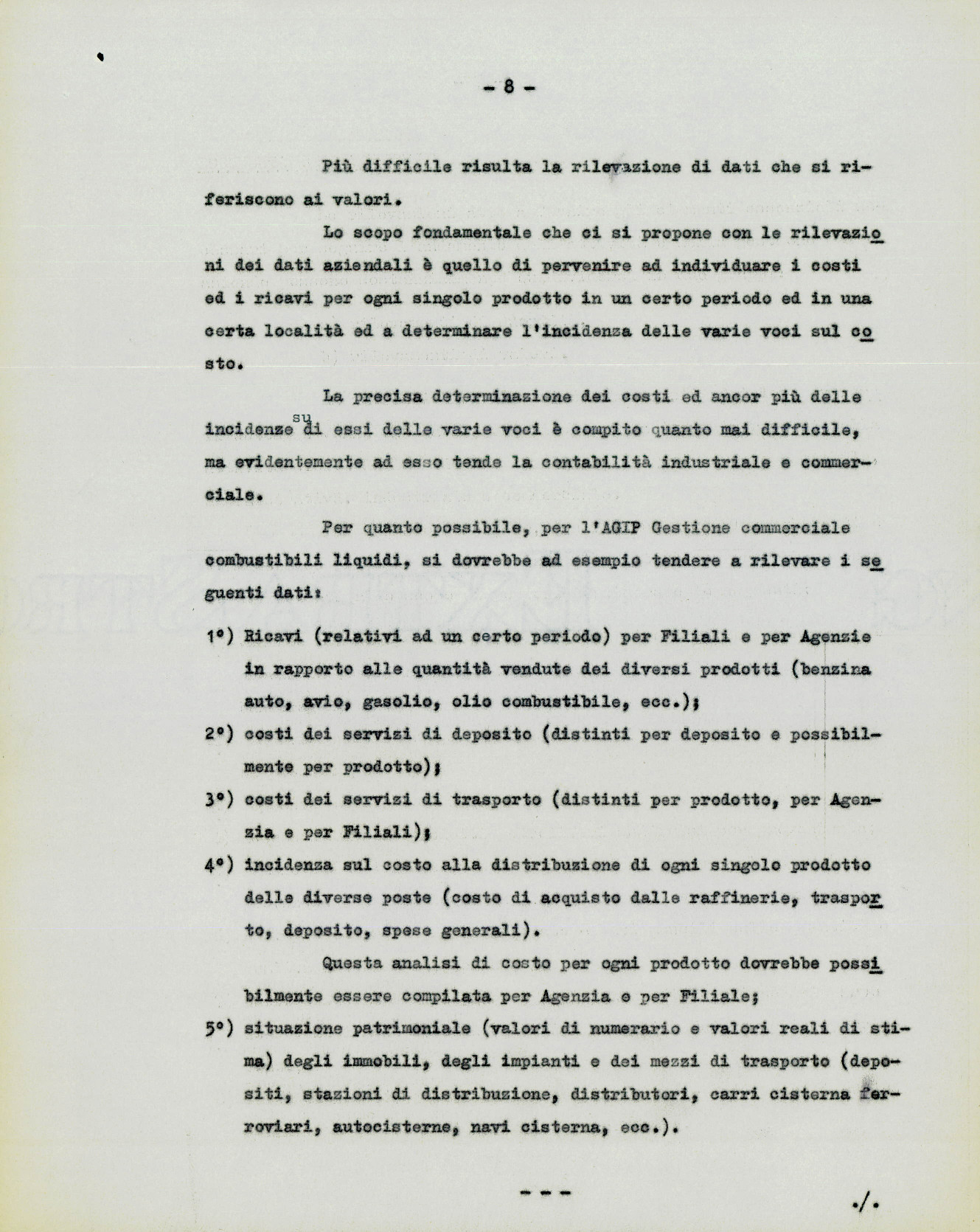 - 8 -

Più difficile risulta la rilevazione di dati che si riferiscono ai valori.

Lo scopo fondamentale che ci si propone con le rilevazioni dei dati aziendali è quello di pervenire ad individuare i costi ed i ricavi per ogni singolo prodotto in un certo periodo ed in una certa località ed a determinare l'incidenza delle varie voci sul costo.

La precisa determinazione dei costi ed ancor più delle incidenze su di essi delle varie voci è compito quanto mai difficile, ma evidentemente ad esso tende la contabilità industriale e commerciale.

Per quanto possibile, per l'AGIP Gestione commerciale combustibili liquidi, si dovrebbe ad esempio tendere a rilevare i seguenti dati:

1°) Ricavi (relativi ad un certo periodo) per Filiali e per Agenzie in rapporto alle quantità vendute dei diversi prodotti (benzina auto, avio, gasolio, olio combustibile, ecc.);

2°) costi dei servizi di deposito (distinti per deposito e possibilmente per prodotto);

3°) costi dei servizi di trasporto (distinti per prodotto, per Agenzia e per Filiali);

4°) incidenza sul costo alla distribuzione di ogni singolo prodotto delle diverse poste (costo di acquisto dalle raffinerie, trasporto, deposito, spese generali).

Questa analisi di costo per ogni prodotto dovrebbe possibilmente essere compilata per Agenzia e per Filiale;

5°) situazione patrimoniale (valori di numerario e valori reali di stima) degli immobili, degli impianti e dei mezzi di trasporto (depositi, stazioni di distribuzione, distributori, carri cisterna ferroviari, autocisterne, navi cisterna, ecc.).

- - -

./.